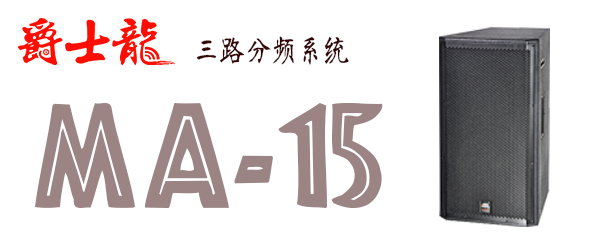 爵士龍 三路分频系统

MA-15